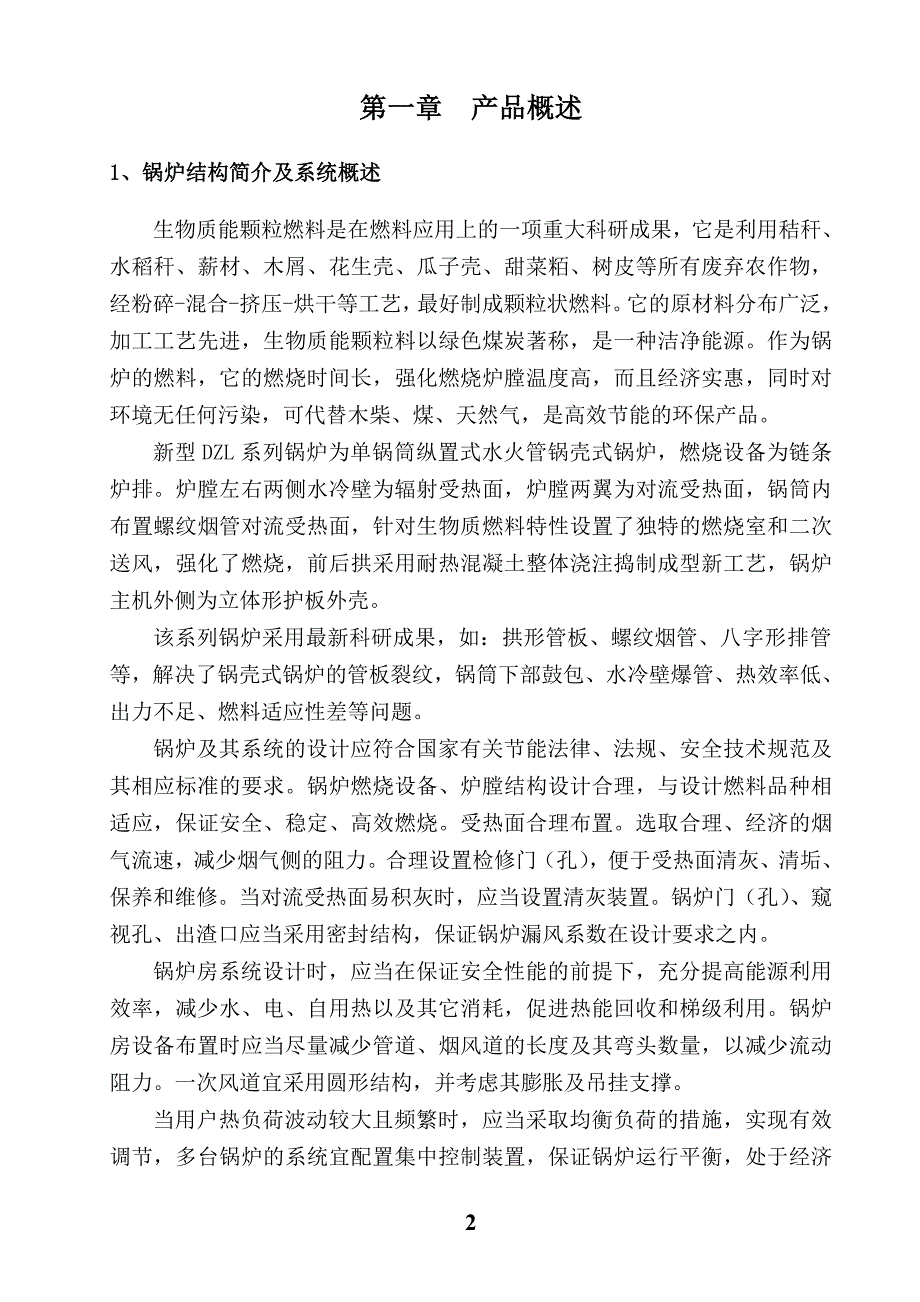 第一章 产品概述

1、锅炉结构简介及系统概述

生物质能颗粒燃料是在燃料应用上的一项重大科研成果，它是利用秸秆、水稻秆、薪材、木屑、花生壳、瓜子壳、甜菜粕、树皮等所有废弃农作物，经粉碎-混合-挤压-烘干等工艺，最好制成颗粒状燃料。它的原材料分布广泛，加工工艺先进，生物质能颗粒料以绿色煤炭著称，是一种洁净能源。作为锅炉的燃料，它的燃烧时间长，强化燃烧炉膛温度高，而且经济实惠，同时对环境无任何污染，可代替木柴、煤、天然气，是高效节能的环保产品。

新型 DZL 系列锅炉为单锅筒纵置式水火管锅壳式锅炉，燃烧设备为链条炉排。炉膛左右两侧水冷壁为辐射受热面，炉膛两翼为对流受热面，锅筒内布置螺纹烟管对流受热面，针对生物质燃料特性设置了独特的燃烧室和二次送风，强化了燃烧，前后拱采用耐热混凝土整体浇注捣制成型新工艺，锅炉主机外侧为立体形护板外壳。

该系列锅炉采用最新科研成果，如：拱形管板、螺纹烟管、八字形排管等，解决了锅壳式锅炉的管板裂纹，锅筒下部鼓包、水冷壁爆管、热效率低、出力不足、燃料适应性差等问题。

锅炉及其系统的设计应符合国家有关节能法律、法规、安全技术规范及其相应标准的要求。锅炉燃烧设备、炉膛结构设计合理，与设计燃料品种相适应，保证安全、稳定、高效燃烧。受热面合理布置。选取合理、经济的烟气流速，减少烟气侧的阻力。合理设置检修门（孔），便于受热面清灰、清垢、保养和维修。当对流受热面易积灰时，应当设置清灰装置。锅炉门（孔）、窥视孔、出渣口应当采用密封结构，保证锅炉漏风系数在设计要求之内。

锅炉房系统设计时，应当在保证安全性能的前提下，充分提高能源利用效率，减少水、电、自用热以及其它消耗，促进热能回收和梯级利用。锅炉房设备布置时应当尽量减少管道、烟风道的长度及其弯头数量，以减少流动阻力。一次风道宜采用圆形结构，并考虑其膨胀及吊挂支撑。

当用户热负荷波动较大且频繁时，应当采取均衡负荷的措施，实现有效调节，多台锅炉的系统宜配置集中控制装置，保证锅炉运行平衡，处于经济

2